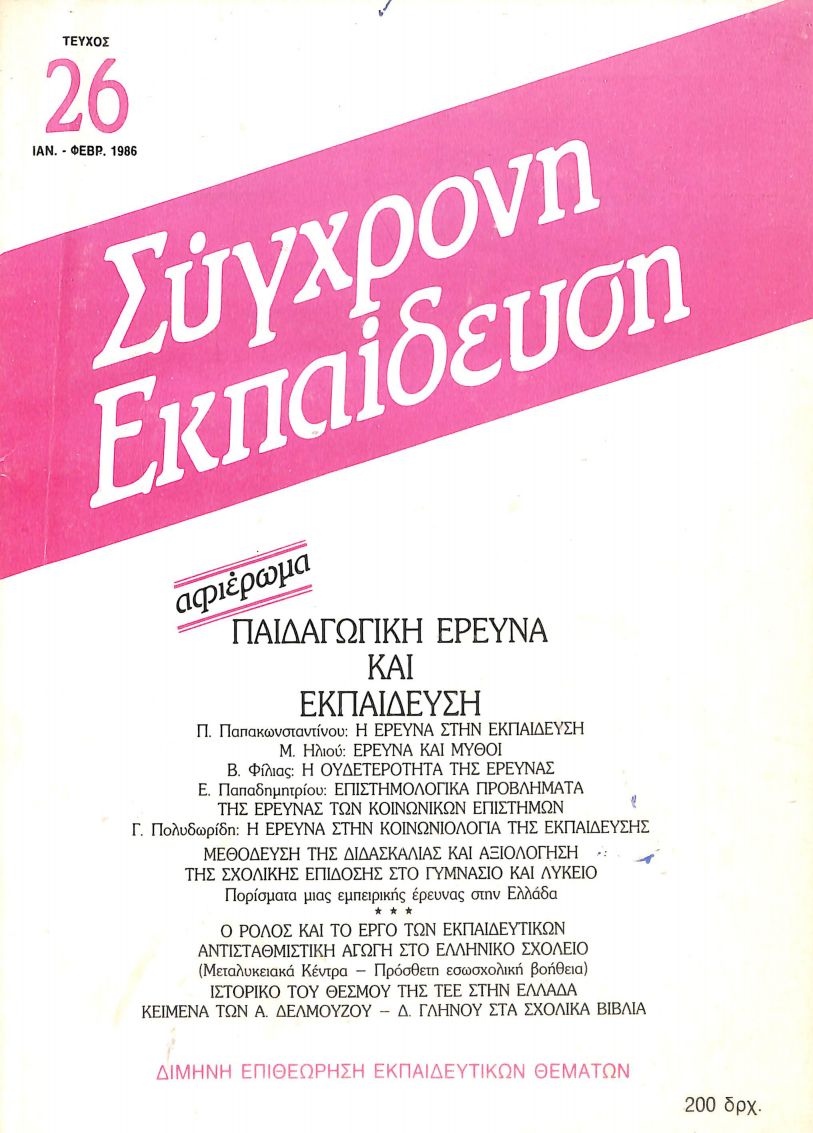 ΤΕΥΧΟΣ
26
ΙΑΝ. - ΦΕΒΡ. 1986

Σύγχρονη Εκπαίδευση

αφιέρωμα

ΠΑΙΔΑΓΩΓΙΚΗ ΕΡΕΥΝΑ ΚΑΙ ΕΚΠΑΙΔΕΥΣΗ

Π. Παπακωνσταντίνου: Η ΕΡΕΥΝΑ ΣΤΗΝ ΕΚΠΑΙΔΕΥΣΗ
Μ. Ηλιού: ΕΡΕΥΝΑ ΚΑΙ ΜΥΘΟΙ
Β. Φίλιας: Η ΟΥΔΕΤΕΡΟΤΗΤΑ ΤΗΣ ΕΡΕΥΝΑΣ
Ε. Παπαδημητρίου: ΕΠΙΣΤΗΜΟΛΟΓΙΚΑ ΠΡΟΒΛΗΜΑΤΑ ΤΗΣ ΕΡΕΥΝΑΣ ΤΩΝ ΚΟΙΝΩΝΙΚΩΝ ΕΠΙΣΤΗΜΩΝ
Γ. Πολυδωρίδη: Η ΕΡΕΥΝΑ ΣΤΗΝ ΚΟΙΝΩΝΙΟΛΟΓΙΑ ΤΗΣ ΕΚΠΑΙΔΕΥΣΗΣ

ΜΕΘΟΔΕΥΣΗ ΤΗΣ ΔΙΔΑΣΚΑΛΙΑΣ ΚΑΙ ΑΞΙΟΛΟΓΗΣΗ ΤΗΣ ΣΧΟΛΙΚΗΣ ΕΠΙΔΟΣΗΣ ΣΤΟ ΓΥΜΝΑΣΙΟ ΚΑΙ ΛΥΚΕΙΟ
Πορίσματα μιας εμπειρικής έρευνας στην Ελλάδα
* * *
Ο ΡΟΛΟΣ ΚΑΙ ΤΟ ΕΡΓΟ ΤΩΝ ΕΚΠΑΙΔΕΥΤΙΚΩΝ
ΑΝΤΙΣΤΑΘΜΙΣΤΙΚΗ ΑΓΩΓΗ ΣΤΟ ΕΛΛΗΝΙΚΟ ΣΧΟΛΕΙΟ
(Μεταλυκειακά Κέντρα – Πρόσθετη εσωσχολική βοήθεια)
ΙΣΤΟΡΙΚΟ ΤΟΥ ΘΕΣΜΟΥ ΤΗΣ ΤΕΕ ΣΤΗΝ ΕΛΛΑΔΑ
ΚΕΙΜΕΝΑ ΤΩΝ Α. ΔΕΛΜΟΥΖΟΥ – Δ. ΓΛΗΝΟΥ ΣΤΑ ΣΧΟΛΙΚΑ ΒΙΒΛΙΑ

ΔΙΜΗΝΗ ΕΠΙΘΕΩΡΗΣΗ ΕΚΠΑΙΔΕΥΤΙΚΩΝ ΘΕΜΑΤΩΝ

200 δρχ.